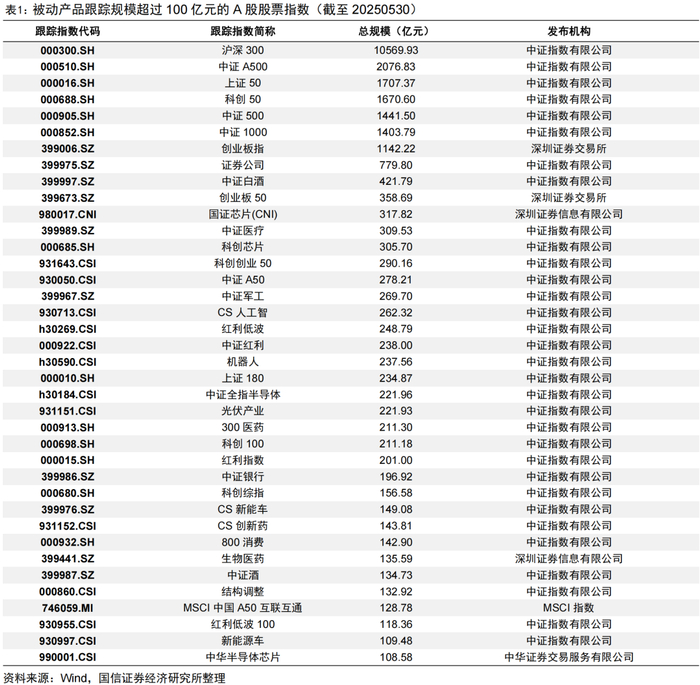 表1：被动产品跟踪规模超过 100 亿元的 A 股股票指数（截至 20250530）

| 跟踪指数代码 | 跟踪指数简称 | 总规模（亿元） | 发布机构 |
|---|---|---|---|
| 000300.SH | 沪深 300 | 10569.93 | 中证指数有限公司 |
| 000510.SH | 中证 A500 | 2076.83 | 中证指数有限公司 |
| 000016.SH | 上证 50 | 1707.37 | 中证指数有限公司 |
| 000688.SH | 科创 50 | 1670.60 | 中证指数有限公司 |
| 000905.SH | 中证 500 | 1441.50 | 中证指数有限公司 |
| 000852.SH | 中证 1000 | 1403.79 | 中证指数有限公司 |
| 399006.SZ | 创业板指 | 1142.22 | 深圳证券交易所 |
| 399975.SZ | 证券公司 | 779.80 | 中证指数有限公司 |
| 399997.SZ | 中证白酒 | 421.79 | 中证指数有限公司 |
| 399673.SZ | 创业板 50 | 358.69 | 深圳证券交易所 |
| 980017.CNI | 国证芯片(CNI) | 317.82 | 深圳证券信息有限公司 |
| 399989.SZ | 中证医疗 | 309.53 | 中证指数有限公司 |
| 000685.SH | 科创芯片 | 305.70 | 中证指数有限公司 |
| 931643.CSI | 科创创业 50 | 290.16 | 中证指数有限公司 |
| 930050.CSI | 中证 A50 | 278.21 | 中证指数有限公司 |
| 399967.SZ | 中证军工 | 269.70 | 中证指数有限公司 |
| 930713.CSI | CS 人工智 | 262.32 | 中证指数有限公司 |
| h30269.CSI | 红利低波 | 248.79 | 中证指数有限公司 |
| 000922.CSI | 中证红利 | 238.00 | 中证指数有限公司 |
| h30590.CSI | 机器人 | 237.56 | 中证指数有限公司 |
| 000010.SH | 上证 180 | 234.87 | 中证指数有限公司 |
| h30184.CSI | 中证全指半导体 | 221.96 | 中证指数有限公司 |
| 931151.CSI | 光伏产业 | 221.93 | 中证指数有限公司 |
| 000913.SH | 300 医药 | 211.30 | 中证指数有限公司 |
| 000698.SH | 科创 100 | 211.18 | 中证指数有限公司 |
| 000015.SH | 红利指数 | 201.00 | 中证指数有限公司 |
| 399986.SZ | 中证银行 | 196.92 | 中证指数有限公司 |
| 000680.SH | 科创综指 | 156.58 | 中证指数有限公司 |
| 399976.SZ | CS 新能车 | 149.08 | 中证指数有限公司 |
| 931152.CSI | CS 创新药 | 143.81 | 中证指数有限公司 |
| 000932.SH | 800 消费 | 142.90 | 中证指数有限公司 |
| 399441.SZ | 生物医药 | 135.59 | 深圳证券信息有限公司 |
| 399987.SZ | 中证酒 | 134.73 | 中证指数有限公司 |
| 000860.CSI | 结构调整 | 132.92 | 中证指数有限公司 |
| 746059.MI | MSCI 中国 A50 互联互通 | 128.78 | MSCI 指数 |
| 930955.CSI | 红利低波 100 | 118.36 | 中证指数有限公司 |
| 930997.CSI | 新能源车 | 109.48 | 中证指数有限公司 |
| 990001.CSI | 中华半导体芯片 | 108.58 | 中华证券交易服务有限公司 |

资料来源：Wind，国信证券经济研究所整理